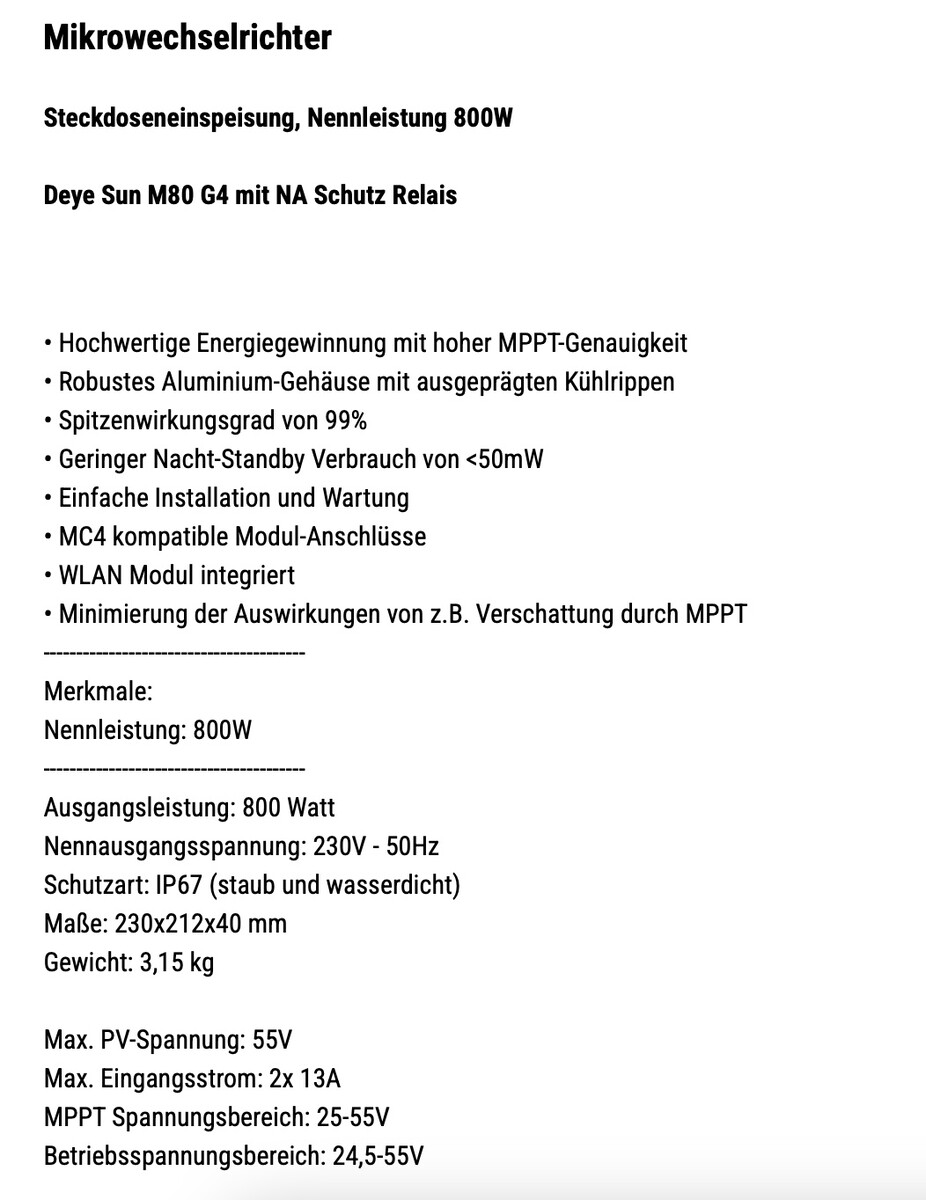 Mikrowechselrichter

Steckdoseneinspeisung, Nennleistung 800W

Deye Sun M80 G4 mit NA Schutz Relais

• Hochwertige Energiegewinnung mit hoher MPPT-Genauigkeit
• Robustes Aluminium-Gehäuse mit ausgeprägten Kühlrippen
• Spitzenwirkungsgrad von 99%
• Geringer Nacht-Standby Verbrauch von <50mW
• Einfache Installation und Wartung
• MC4 kompatible Modul-Anschlüsse
• WLAN Modul integriert
• Minimierung der Auswirkungen von z.B. Verschattung durch MPPT
----------------------------------------
Merkmale:
Nennleistung: 800W
----------------------------------------
Ausgangsleistung: 800 Watt
Nennausgangsspannung: 230V - 50Hz
Schutzart: IP67 (staub und wasserdicht)
Maße: 230x212x40 mm
Gewicht: 3,15 kg

Max. PV-Spannung: 55V
Max. Eingangsstrom: 2x 13A
MPPT Spannungsbereich: 25-55V
Betriebsspannungsbereich: 24,5-55V